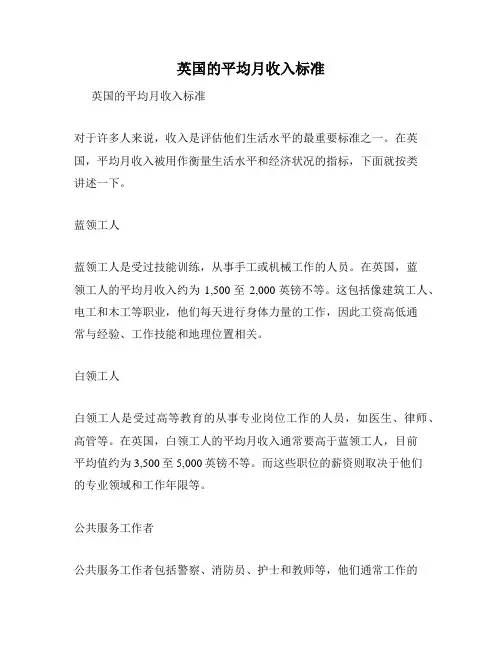 英国的平均月收入标准

英国的平均月收入标准

对于许多人来说，收入是评估他们生活水平的最重要标准之一。在英国，平均月收入被用作衡量生活水平和经济状况的指标，下面就按类讲述一下。

蓝领工人

蓝领工人是受过技能训练，从事手工或机械工作的人员。在英国，蓝领工人的平均月收入约为 1,500 至 2,000 英镑不等。这包括像建筑工人、电工和木工等职业，他们每天进行身体力量的工作，因此工资高低通常与经验、工作技能和地理位置相关。

白领工人

白领工人是受过高等教育的从事专业岗位工作的人员，如医生、律师、高管等。在英国，白领工人的平均月收入通常要高于蓝领工人，目前平均值约为 3,500 至 5,000 英镑不等。而这些职位的薪资则取决于他们的专业领域和工作年限等。

公共服务工作者

公共服务工作者包括警察、消防员、护士和教师等，他们通常工作的